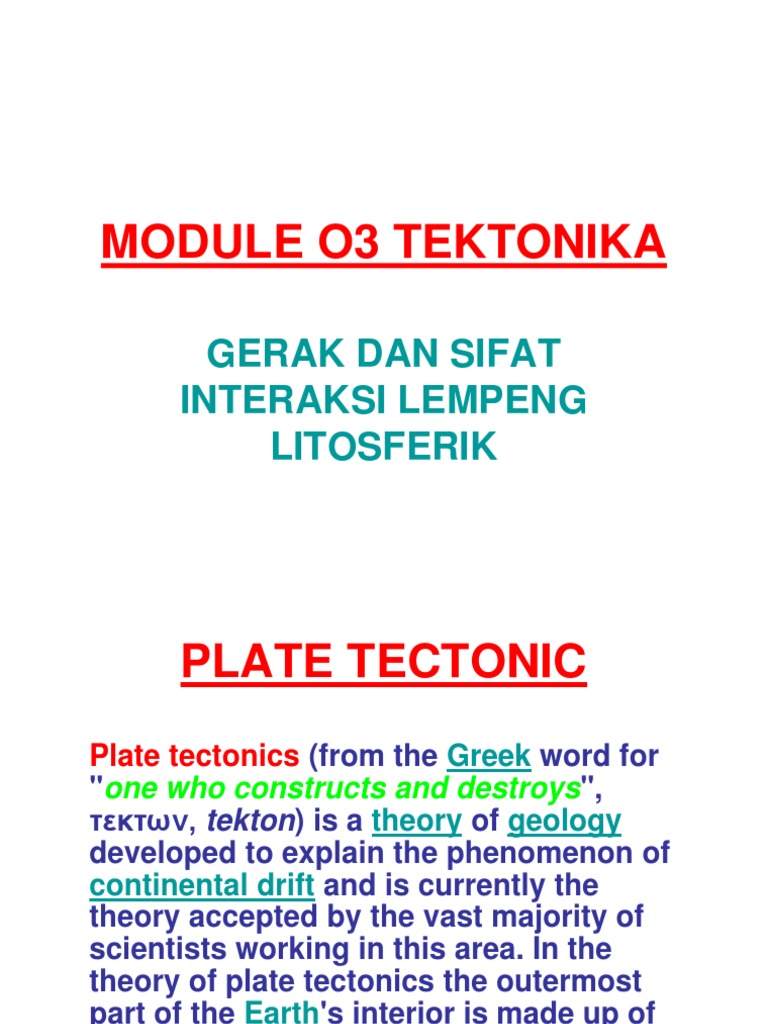 MODULE O3 TEKTONIKA

GERAK DAN SIFAT INTERAKSI LEMPENG LITOSFERIK

PLATE TECTONIC

Plate tectonics (from the Greek word for "one who constructs and destroys", τεκτων, tekton) is a theory of geology developed to explain the phenomenon of continental drift and is currently the theory accepted by the vast majority of scientists working in this area. In the theory of plate tectonics the outermost part of the Earth's interior is made up of